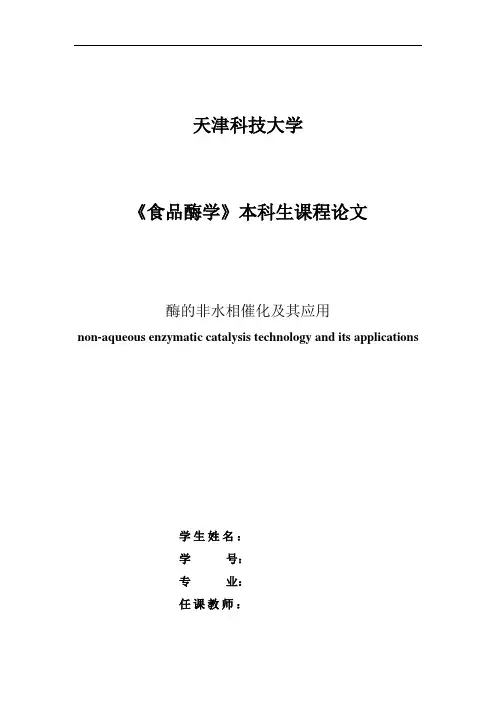 天津科技大学

《食品酶学》本科生课程论文

酶的非水相催化及其应用

non-aqueous enzymatic catalysis technology and its applications

学生姓名：

学　　号：

专　　业：

任课教师：